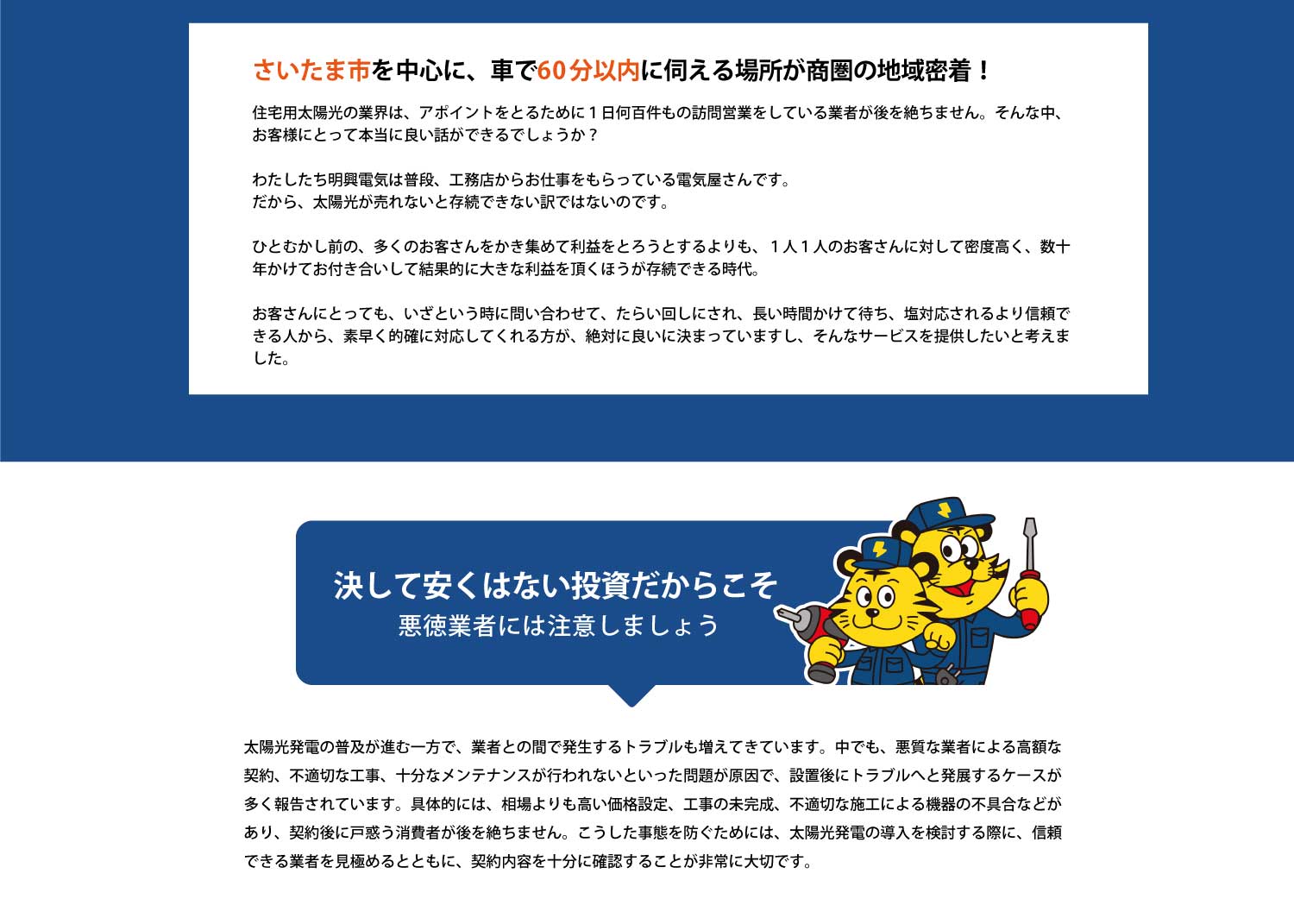 さいたま市を中心に、車で60分以内に伺える場所が商圏の地域密着！

住宅用太陽光の業界は、アポイントをとるために１日何百件もの訪問営業をしている業者が後を絶ちません。そんな中、お客様にとって本当に良い話ができるでしょうか？

わたしたち明興電気は普段、工務店からお仕事をもらっている電気屋さんです。
だから、太陽光が売れないと存続できない訳ではないのです。

ひとむかし前の、多くのお客さんをかき集めて利益をとろうとするよりも、１人１人のお客さんに対して密度高く、数十年かけてお付き合いして結果的に大きな利益を頂くほうが存続できる時代。

お客さんにとっても、いざという時に問い合わせて、たらい回しにされ、長い時間かけて待ち、塩対応されるより信頼できる人から、素早く的確に対応してくれる方が、絶対に良いに決まっていますし、そんなサービスを提供したいと考えました。

決して安くはない投資だからこそ
悪徳業者には注意しましょう

太陽光発電の普及が進む一方で、業者との間で発生するトラブルも増えてきています。中でも、悪質な業者による高額な契約、不適切な工事、十分なメンテナンスが行われないといった問題が原因で、設置後にトラブルへと発展するケースが多く報告されています。具体的には、相場よりも高い価格設定、工事の未完成、不適切な施工による機器の不具合などがあり、契約後に戸惑う消費者が後を絶ちません。こうした事態を防ぐためには、太陽光発電の導入を検討する際に、信頼できる業者を見極めるとともに、契約内容を十分に確認することが非常に大切です。